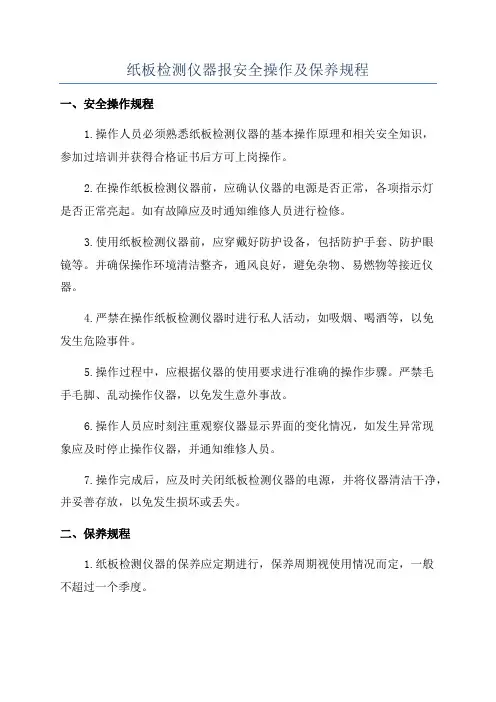 纸板检测仪器报安全操作及保养规程

一、安全操作规程

1.操作人员必须熟悉纸板检测仪器的基本操作原理和相关安全知识，参加过培训并获得合格证书后方可上岗操作。

2.在操作纸板检测仪器前，应确认仪器的电源是否正常，各项指示灯是否正常亮起。如有故障应及时通知维修人员进行检修。

3.使用纸板检测仪器前，应穿戴好防护设备，包括防护手套、防护眼镜等。并确保操作环境清洁整齐，通风良好，避免杂物、易燃物等接近仪器。

4.严禁在操作纸板检测仪器时进行私人活动，如吸烟、喝酒等，以免发生危险事件。

5.操作过程中，应根据仪器的使用要求进行准确的操作步骤。严禁毛手毛脚、乱动操作仪器，以免发生意外事故。

6.操作人员应时刻注重观察仪器显示界面的变化情况，如发生异常现象应及时停止操作仪器，并通知维修人员。

7.操作完成后，应及时关闭纸板检测仪器的电源，并将仪器清洁干净，并妥善存放，以免发生损坏或丢失。

二、保养规程

1.纸板检测仪器的保养应定期进行，保养周期视使用情况而定，一般不超过一个季度。